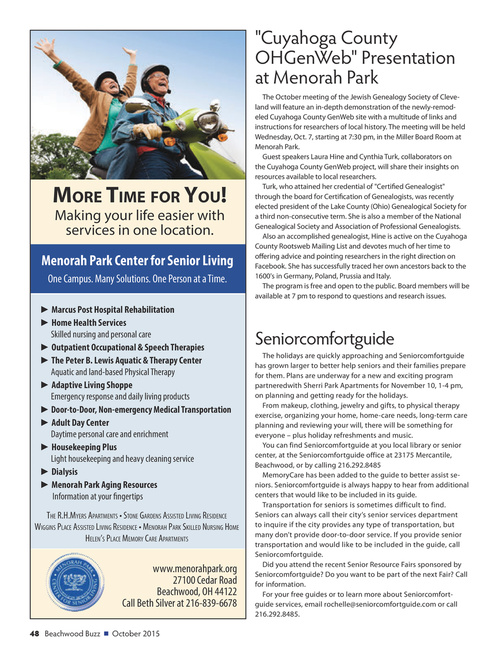 MORE TIME FOR YOU!
Making your life easier with services in one location.

Menorah Park Center for Senior Living
One Campus. Many Solutions. One Person at a Time.

► Marcus Post Hospital Rehabilitation
► Home Health Services
Skilled nursing and personal care
► Outpatient Occupational & Speech Therapies
► The Peter B. Lewis Aquatic & Therapy Center
Aquatic and land-based Physical Therapy
► Adaptive Living Shoppe
Emergency response and daily living products
► Door-to-Door, Non-emergency Medical Transportation
► Adult Day Center
Daytime personal care and enrichment
► Housekeeping Plus
Light housekeeping and heavy cleaning service
► Dialysis
► Menorah Park Aging Resources
Information at your fingertips

THE R.H.MYERS APARTMENTS • STONE GARDENS ASSISTED LIVING RESIDENCE
WIGGINS PLACE ASSISTED LIVING RESIDENCE • MENORAH PARK SKILLED NURSING HOME
HELEN'S PLACE MEMORY CARE APARTMENTS

MENORAH PARK CENTER FOR SENIOR LIVING

www.menorahpark.org
27100 Cedar Road
Beachwood, OH 44122
Call Beth Silver at 216-839-6678

"Cuyahoga County OHGenWeb" Presentation at Menorah Park

The October meeting of the Jewish Genealogy Society of Cleveland will feature an in-depth demonstration of the newly-remodeled Cuyahoga County GenWeb site with a multitude of links and instructions for researchers of local history. The meeting will be held Wednesday, Oct. 7, starting at 7:30 pm, in the Miller Board Room at Menorah Park.

Guest speakers Laura Hine and Cynthia Turk, collaborators on the Cuyahoga County GenWeb project, will share their insights on resources available to local researchers.

Turk, who attained her credential of "Certified Genealogist" through the board for Certification of Genealogists, was recently elected president of the Lake County (Ohio) Genealogical Society for a third non-consecutive term. She is also a member of the National Genealogical Society and Association of Professional Genealogists.

Also an accomplished genealogist, Hine is active on the Cuyahoga County Rootsweb Mailing List and devotes much of her time to offering advice and pointing researchers in the right direction on Facebook. She has successfully traced her own ancestors back to the 1600's in Germany, Poland, Prussia and Italy.

The program is free and open to the public. Board members will be available at 7 pm to respond to questions and research issues.

Seniorcomfortguide

The holidays are quickly approaching and Seniorcomfortguide has grown larger to better help seniors and their families prepare for them. Plans are underway for a new and exciting program partneredwith Sherri Park Apartments for November 10, 1-4 pm, on planning and getting ready for the holidays.

From makeup, clothing, jewelry and gifts, to physical therapy exercise, organizing your home, home-care needs, long-term care planning and reviewing your will, there will be something for everyone – plus holiday refreshments and music.

You can find Seniorcomfortguide at you local library or senior center, at the Seniorcomfortguide office at 23175 Mercantile, Beachwood, or by calling 216.292.8485

MemoryCare has been added to the guide to better assist seniors. Seniorcomfortguide is always happy to hear from additional centers that would like to be included in its guide.

Transportation for seniors is sometimes difficult to find. Seniors can always call their city's senior services department to inquire if the city provides any type of transportation, but many don't provide door-to-door service. If you provide senior transportation and would like to be included in the guide, call Seniorcomfortguide.

Did you attend the recent Senior Resource Fairs sponsored by Seniorcomfortguide? Do you want to be part of the next Fair? Call for information.

For your free guides or to learn more about Seniorcomfortguide services, email rochelle@seniorcomfortguide.com or call 216.292.8485.

48 Beachwood Buzz ■ October 2015